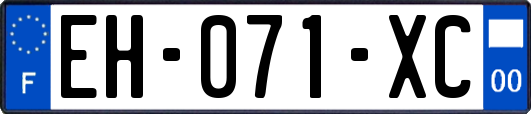 F
EH-071-XC
00